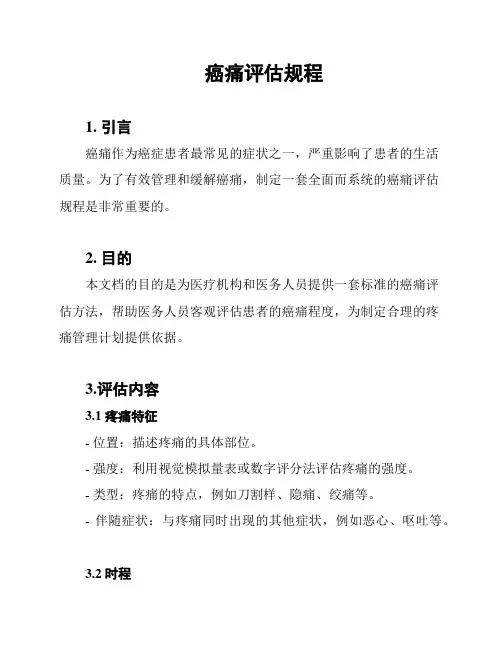 癌痛评估规程

1. 引言

癌痛作为癌症患者最常见的症状之一，严重影响了患者的生活质量。为了有效管理和缓解癌痛，制定一套全面而系统的癌痛评估规程是非常重要的。

2. 目的

本文档的目的是为医疗机构和医务人员提供一套标准的癌痛评估方法，帮助医务人员客观评估患者的癌痛程度，为制定合理的疼痛管理计划提供依据。

3.评估内容

3.1 疼痛特征

- 位置：描述疼痛的具体部位。
- 强度：利用视觉模拟量表或数字评分法评估疼痛的强度。
- 类型：疼痛的特点，例如刀割样、隐痛、绞痛等。
- 伴随症状：与疼痛同时出现的其他症状，例如恶心、呕吐等。

3.2 时程